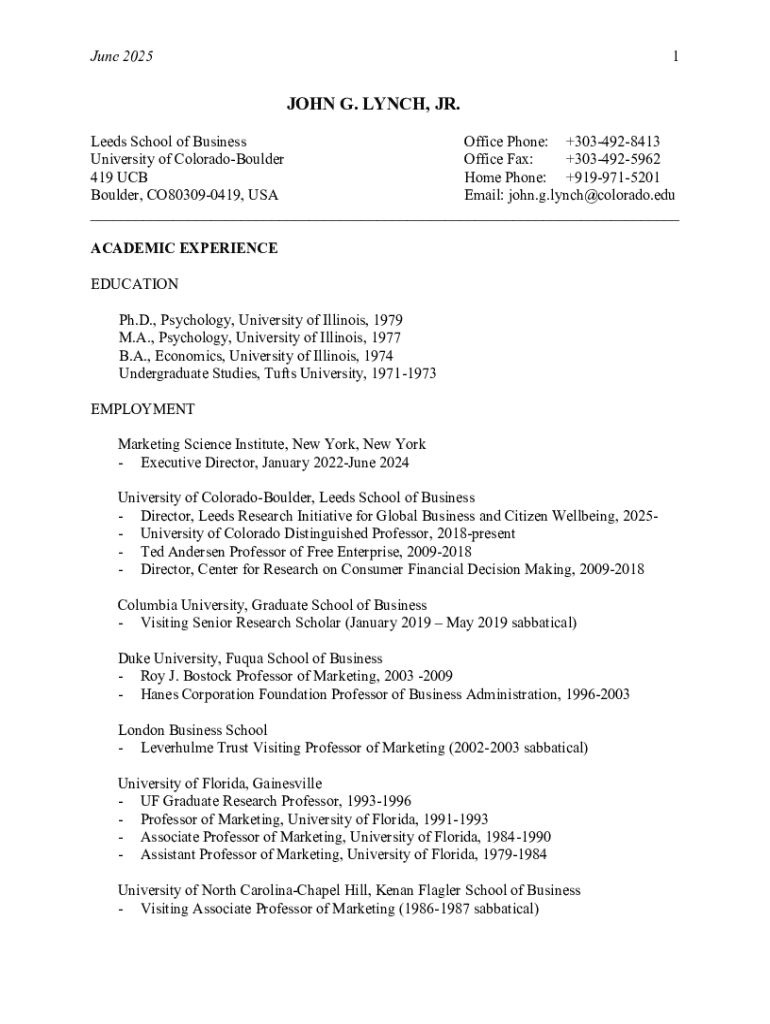 June 2025

1

JOHN G. LYNCH, JR.

Leeds School of Business
University of Colorado-Boulder
419 UCB
Boulder, CO80309-0419, USA

Office Phone: +303-492-8413
Office Fax: +303-492-5962
Home Phone: +919-971-5201
Email: john.g.lynch@colorado.edu

ACADEMIC EXPERIENCE

EDUCATION

Ph.D., Psychology, University of Illinois, 1979
M.A., Psychology, University of Illinois, 1977
B.A., Economics, University of Illinois, 1974
Undergraduate Studies, Tufts University, 1971-1973

EMPLOYMENT

Marketing Science Institute, New York, New York
- Executive Director, January 2022-June 2024

University of Colorado-Boulder, Leeds School of Business
- Director, Leeds Research Initiative for Global Business and Citizen Wellbeing, 2025-
- University of Colorado Distinguished Professor, 2018-present
- Ted Andersen Professor of Free Enterprise, 2009-2018
- Director, Center for Research on Consumer Financial Decision Making, 2009-2018

Columbia University, Graduate School of Business
- Visiting Senior Research Scholar (January 2019 – May 2019 sabbatical)

Duke University, Fuqua School of Business
- Roy J. Bostock Professor of Marketing, 2003 -2009
- Hanes Corporation Foundation Professor of Business Administration, 1996-2003

London Business School
- Leverhulme Trust Visiting Professor of Marketing (2002-2003 sabbatical)

University of Florida, Gainesville
- UF Graduate Research Professor, 1993-1996
- Professor of Marketing, University of Florida, 1991-1993
- Associate Professor of Marketing, University of Florida, 1984-1990
- Assistant Professor of Marketing, University of Florida, 1979-1984

University of North Carolina-Chapel Hill, Kenan Flagler School of Business
- Visiting Associate Professor of Marketing (1986-1987 sabbatical)